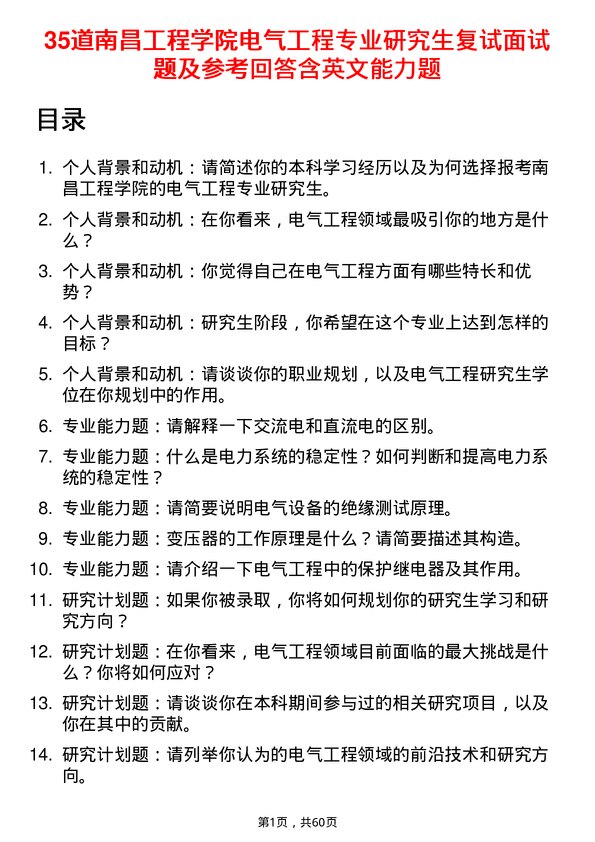 35道南昌工程学院电气工程专业研究生复试面试题及参考回答含英文能力题

目录

1. 个人背景和动机：请简述你的本科学习经历以及为何选择报考南昌工程学院的电气工程专业研究生。
2. 个人背景和动机：在你看来，电气工程领域最吸引你的地方是什么？
3. 个人背景和动机：你觉得自己在电气工程方面有哪些特长和优势？
4. 个人背景和动机：研究生阶段，你希望在这个专业上达到怎样的目标？
5. 个人背景和动机：请谈谈你的职业规划，以及电气工程研究生学位在你规划中的作用。
6. 专业能力题：请解释一下交流电和直流电的区别。
7. 专业能力题：什么是电力系统的稳定性？如何判断和提高电力系统的稳定性？
8. 专业能力题：请简要说明电气设备的绝缘测试原理。
9. 专业能力题：变压器的工作原理是什么？请简要描述其构造。
10. 专业能力题：请介绍一下电气工程中的保护继电器及其作用。
11. 研究计划题：如果你被录取，你将如何规划你的研究生学习和研究方向？
12. 研究计划题：在你看来，电气工程领域目前面临的最大挑战是什么？你将如何应对？
13. 研究计划题：请谈谈你在本科期间参与过的相关研究项目，以及你在其中的贡献。
14. 研究计划题：请列举你认为的电气工程领域的前沿技术和研究方向。

第1页，共60页